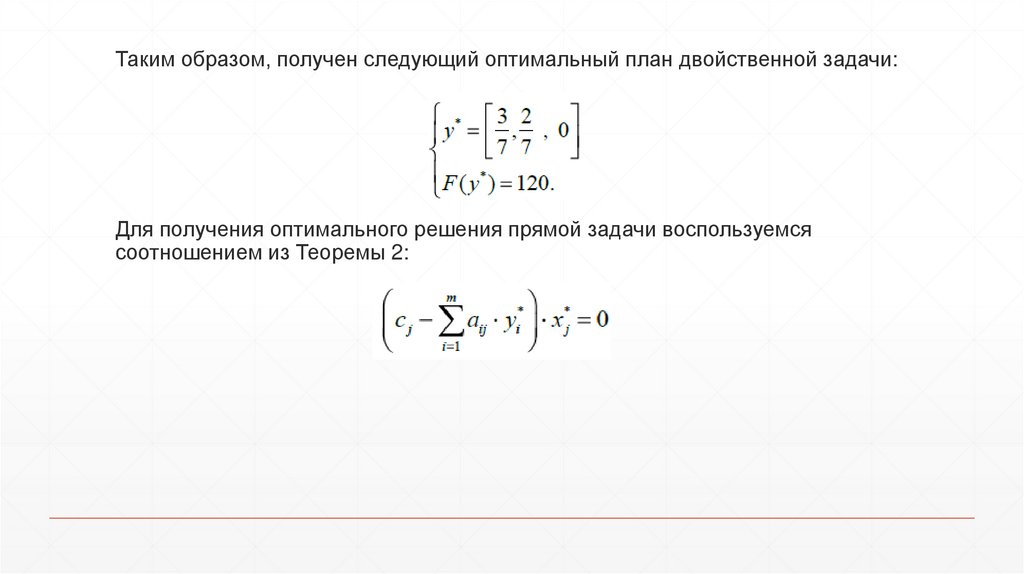 Таким образом, получен следующий оптимальный план двойственной задачи:

$\begin{cases} y^* = \left[\frac{3}{7}, \frac{2}{7}, 0\right] \\ F(y^*) = 120. \end{cases}$

Для получения оптимального решения прямой задачи воспользуемся соотношением из Теоремы 2:

$\left(c_j - \sum_{i=1}^{m} a_{ij} \cdot y_i^*\right) \cdot x_j^* = 0$